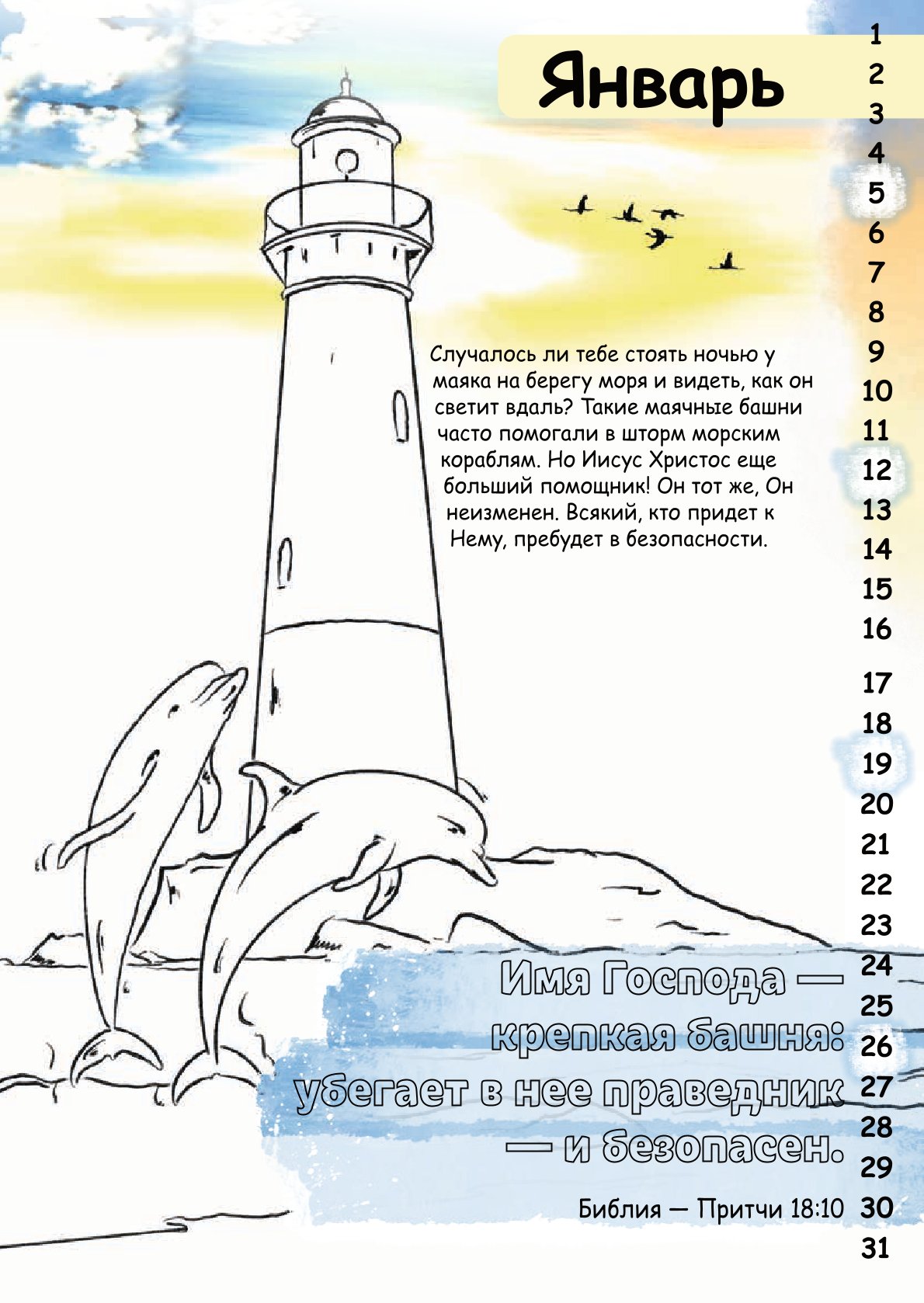 Январь

Случалось ли тебе стоять ночью у маяка на берегу моря и видеть, как он светит вдаль? Такие маячные башни часто помогали в шторм морским кораблям. Но Иисус Христос еще больший помощник! Он тот же, Он неизменен. Всякий, кто придет к Нему, пребудет в безопасности.

Имя Господа — крепкая башня: убегает в нее праведник — и безопасен.

Библия — Притчи 18:10

1
2
3
4
5
6
7
8
9
10
11
12
13
14
15
16
17
18
19
20
21
22
23
24
25
26
27
28
29
30
31